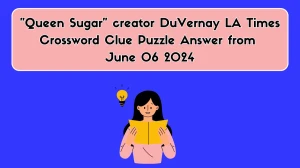 "Queen Sugar" creator DuVernay LA Times Crossword Clue Puzzle Answer from June 06 2024